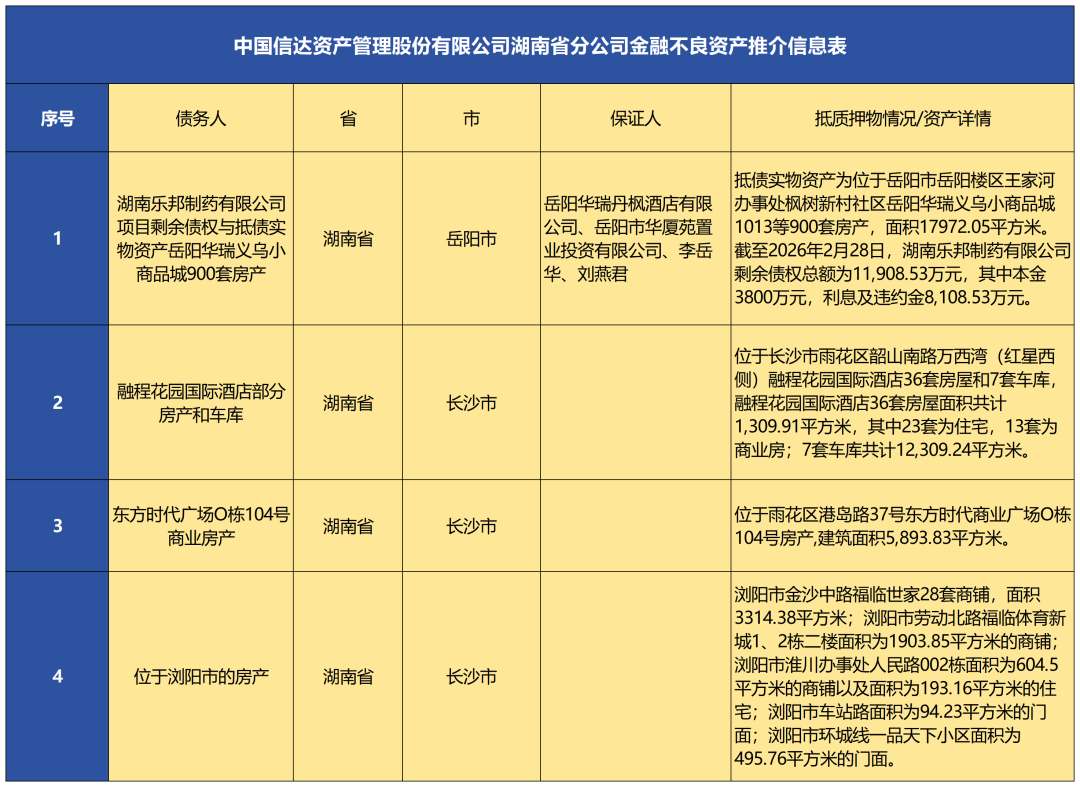 中国信达资产管理股份有限公司湖南省分公司金融不良资产推介信息表

| 序号 | 债务人 | 省 | 市 | 保证人 | 抵质押物情况/资产详情 |
|---|---|---|---|---|---|
| 1 | 湖南乐邦制药有限公司项目剩余债权与抵债实物资产岳阳华瑞义乌小商品城900套房产 | 湖南省 | 岳阳市 | 岳阳华瑞丹枫酒店有限公司、岳阳市华厦苑置业投资有限公司、李岳华、刘燕君 | 抵债实物资产为位于岳阳市岳阳楼区王家河办事处枫树新村社区岳阳华瑞义乌小商品城1013等900套房产，面积17972.05平方米。截至2026年2月28日，湖南乐邦制药有限公司剩余债权总额为11,908.53万元，其中本金3800万元，利息及违约金8,108.53万元。 |
| 2 | 融程花园国际酒店部分房产和车库 | 湖南省 | 长沙市 | | 位于长沙市雨花区韶山南路万西湾（红星西侧）融程花园国际酒店36套房屋和7套车库，融程花园国际酒店36套房屋面积共计1,309.91平方米，其中23套为住宅，13套为商业房；7套车库共计12,309.24平方米。 |
| 3 | 东方时代广场O栋104号商业房产 | 湖南省 | 长沙市 | | 位于雨花区港岛路37号东方时代商业广场O栋104号房产，建筑面积5,893.83平方米。 |
| 4 | 位于浏阳市的房产 | 湖南省 | 长沙市 | | 浏阳市金沙中路福临世家28套商铺，面积3314.38平方米；浏阳市劳动北路福临体育新城1、2栋二楼面积为1903.85平方米的商铺；浏阳市淮川办事处人民路002栋面积为604.5平方米的商铺以及面积为193.16平方米的住宅；浏阳市车站路面积为94.23平方米的门面；浏阳市环城线一品天下小区面积为495.76平方米的门面。 |